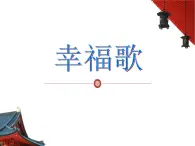 幸福歌